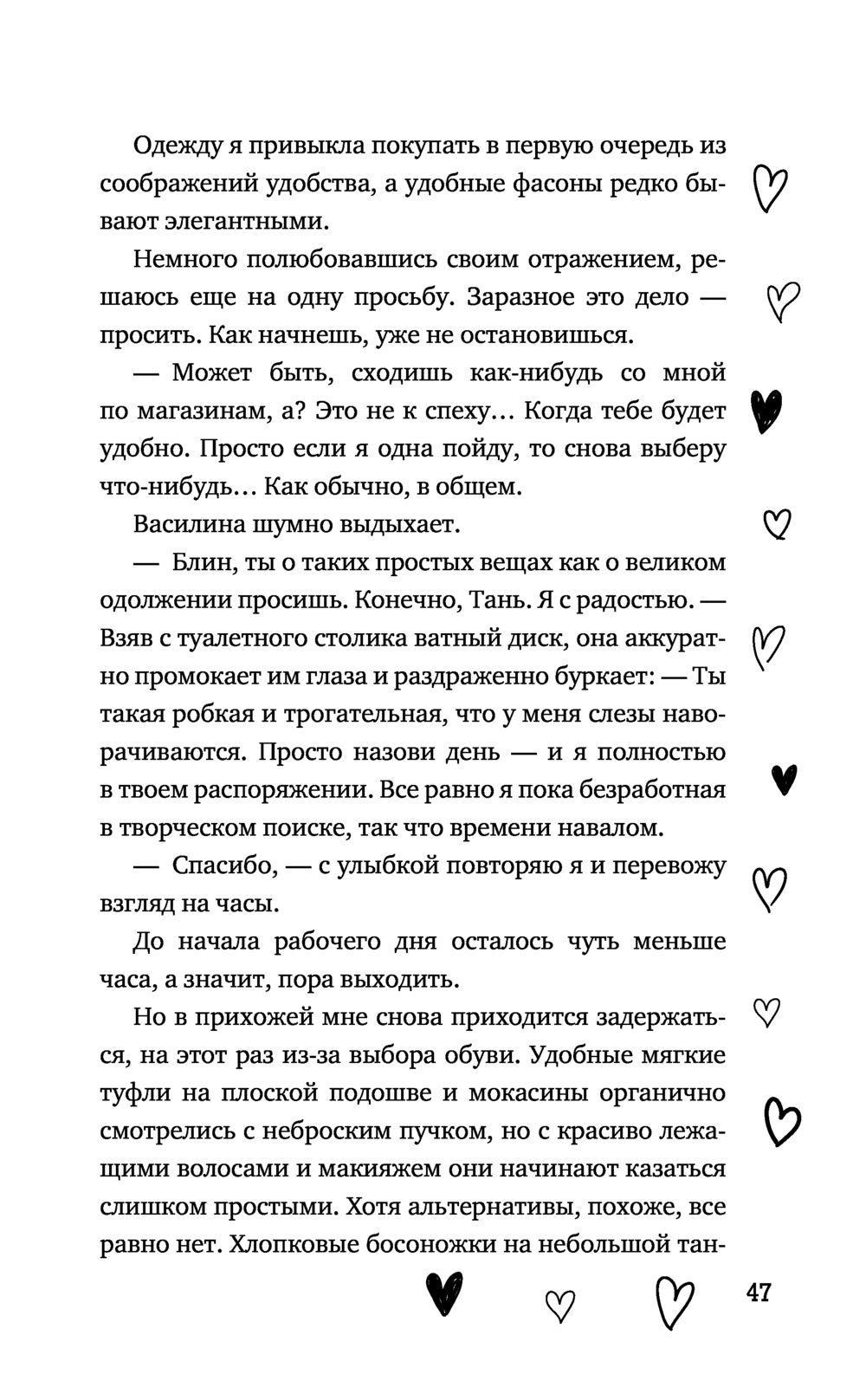 Одежду я привыкла покупать в первую очередь из соображений удобства, а удобные фасоны редко бывают элегантными.

Немного полюбовавшись своим отражением, решаюсь еще на одну просьбу. Заразное это дело — просить. Как начнешь, уже не остановишься.

— Может быть, сходишь как-нибудь со мной по магазинам, а? Это не к спеху… Когда тебе будет удобно. Просто если я одна пойду, то снова выберу что-нибудь… Как обычно, в общем.

Василина шумно выдыхает.

— Блин, ты о таких простых вещах как о великом одолжении просишь. Конечно, Тань. Я с радостью. — Взяв с туалетного столика ватный диск, она аккуратно промокает им глаза и раздраженно буркает: — Ты такая робкая и трогательная, что у меня слезы наворачиваются. Просто назови день — и я полностью в твоем распоряжении. Все равно я пока безработная в творческом поиске, так что времени навалом.

— Спасибо, — с улыбкой повторяю я и перевожу взгляд на часы.

До начала рабочего дня осталось чуть меньше часа, а значит, пора выходить.

Но в прихожей мне снова приходится задержаться, на этот раз из-за выбора обуви. Удобные мягкие туфли на плоской подошве и мокасины органично смотрелись с неброским пучком, но с красиво лежащими волосами и макияжем они начинают казаться слишком простыми. Хотя альтернативы, похоже, все равно нет. Хлопковые босоножки на небольшой тан-

47